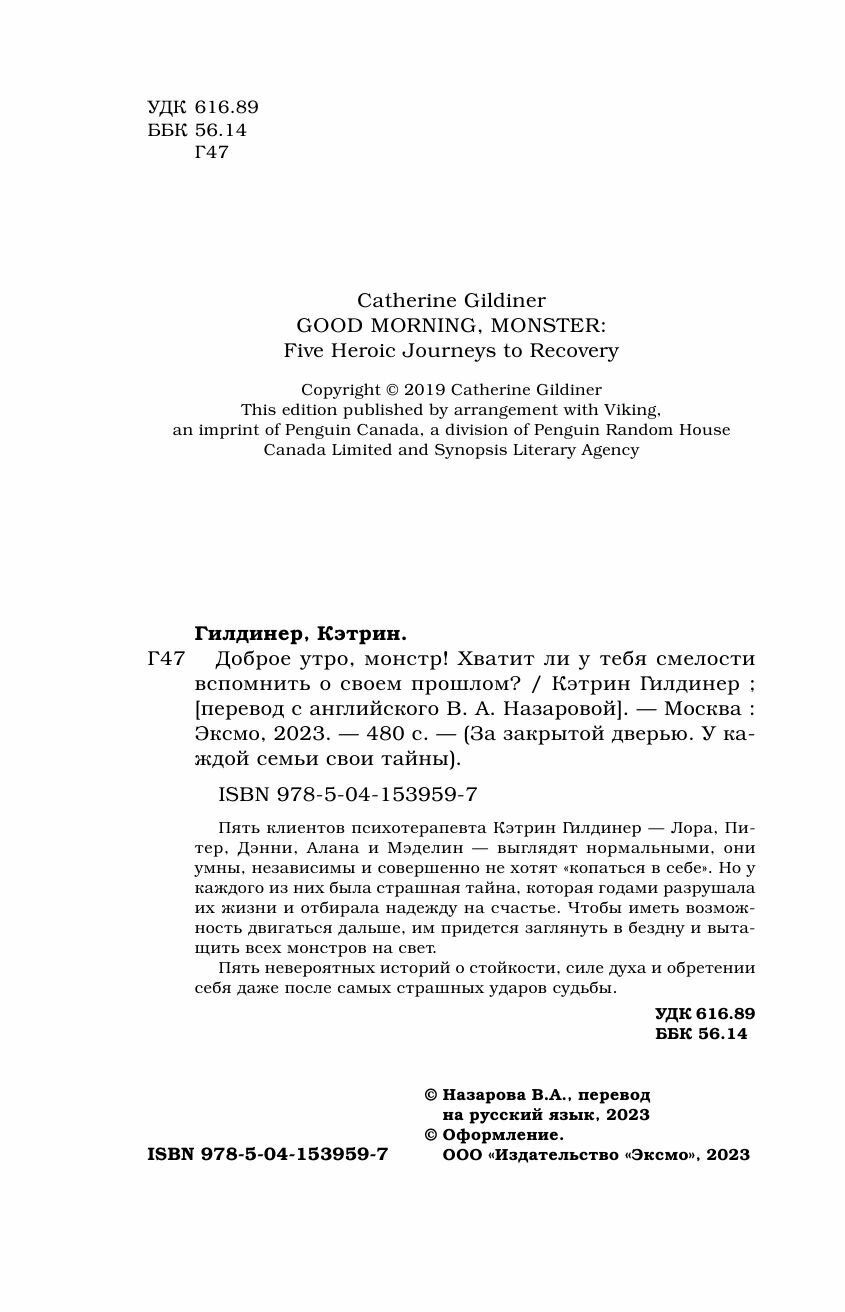 УДК 616.89
ББК 56.14
Г47

Catherine Gildiner
GOOD MORNING, MONSTER:
Five Heroic Journeys to Recovery

Copyright © 2019 Catherine Gildiner
This edition published by arrangement with Viking, an imprint of Penguin Canada, a division of Penguin Random House Canada Limited and Synopsis Literary Agency

Гилдинер, Кэтрин.
Г47 Доброе утро, монстр! Хватит ли у тебя смелости вспомнить о своем прошлом? / Кэтрин Гилдинер ; [перевод с английского В. А. Назаровой]. — Москва : Эксмо, 2023. — 480 с. — (За закрытой дверью. У каждой семьи свои тайны).

ISBN 978-5-04-153959-7

Пять клиентов психотерапевта Кэтрин Гилдинер — Лора, Питер, Дэнни, Алана и Мэделин — выглядят нормальными, они умны, независимы и совершенно не хотят «копаться в себе». Но у каждого из них была страшная тайна, которая годами разрушала их жизни и отбирала надежду на счастье. Чтобы иметь возможность двигаться дальше, им придется заглянуть в бездну и вытащить всех монстров на свет.

Пять невероятных историй о стойкости, силе духа и обретении себя даже после самых страшных ударов судьбы.

УДК 616.89
ББК 56.14

© Назарова В.А., перевод на русский язык, 2023
© Оформление. ООО «Издательство «Эксмо», 2023

ISBN 978-5-04-153959-7